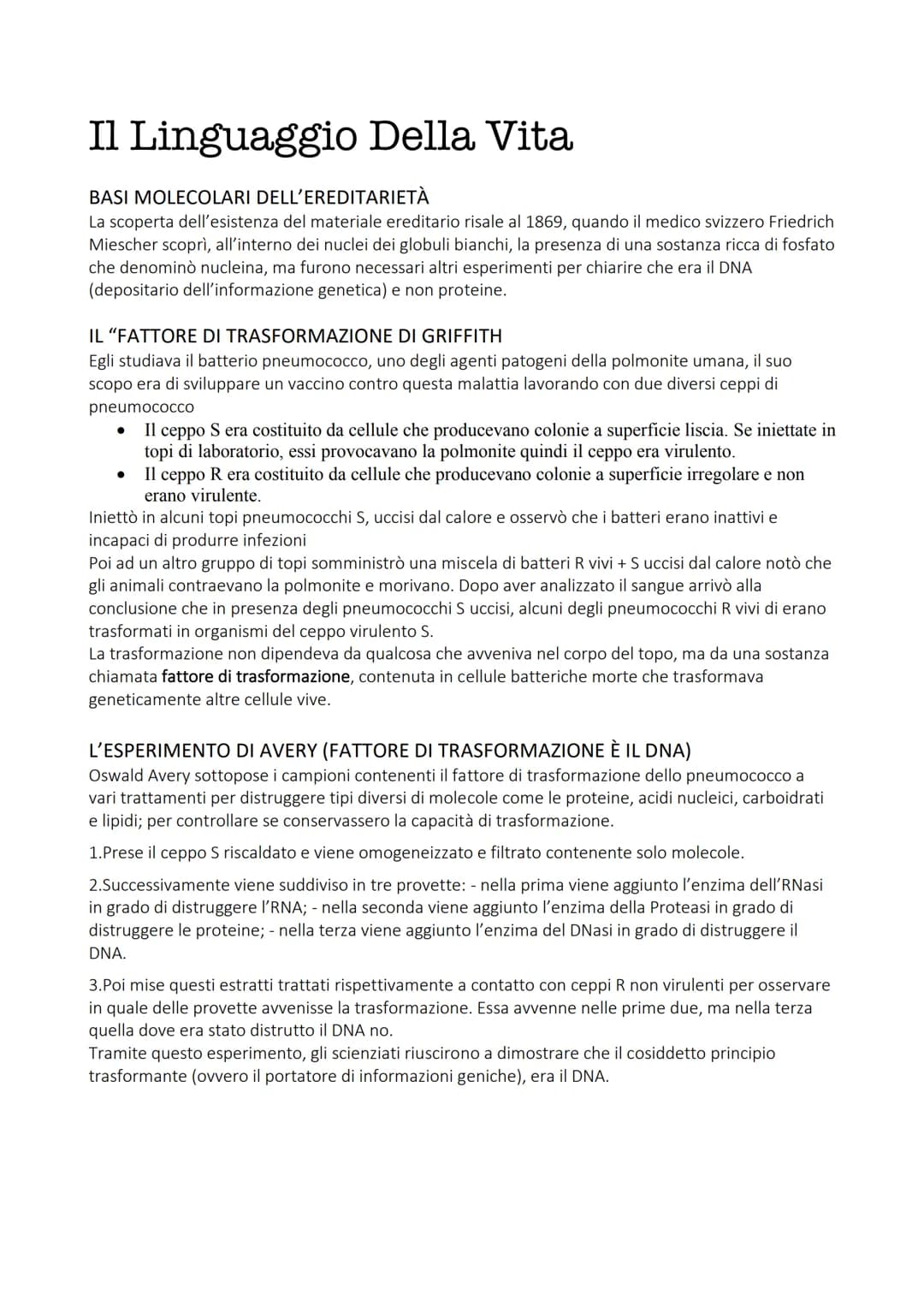 Il Linguaggio Della Vita

BASI MOLECOLARI DELL'EREDITARIETÀ
La scoperta dell'esistenza del materiale ereditario risale al 1869, quando il medico svizzero Friedrich Miescher scoprì, all'interno dei nuclei dei globuli bianchi, la presenza di una sostanza ricca di fosfato che denominò nucleina, ma furono necessari altri esperimenti per chiarire che era il DNA (depositario dell'informazione genetica) e non proteine.

IL "FATTORE DI TRASFORMAZIONE DI GRIFFITH
Egli studiava il batterio pneumococco, uno degli agenti patogeni della polmonite umana, il suo scopo era di sviluppare un vaccino contro questa malattia lavorando con due diversi ceppi di pneumococco
• Il ceppo S era costituito da cellule che producevano colonie a superficie liscia. Se iniettate in topi di laboratorio, essi provocavano la polmonite quindi il ceppo era virulento.
• Il ceppo R era costituito da cellule che producevano colonie a superficie irregolare e non erano virulente.
Iniettò in alcuni topi pneumococchi S, uccisi dal calore e osservò che i batteri erano inattivi e incapaci di produrre infezioni
Poi ad un altro gruppo di topi somministrò una miscela di batteri R vivi + S uccisi dal calore notò che gli animali contraevano la polmonite e morivano. Dopo aver analizzato il sangue arrivò alla conclusione che in presenza degli pneumococchi S uccisi, alcuni degli pneumococchi R vivi di erano trasformati in organismi del ceppo virulento S.
La trasformazione non dipendeva da qualcosa che avveniva nel corpo del topo, ma da una sostanza chiamata fattore di trasformazione, contenuta in cellule batteriche morte che trasformava geneticamente altre cellule vive.

L'ESPERIMENTO DI AVERY (FATTORE DI TRASFORMAZIONE È IL DNA)
Oswald Avery sottopose i campioni contenenti il fattore di trasformazione dello pneumococco a vari trattamenti per distruggere tipi diversi di molecole come le proteine, acidi nucleici, carboidrati e lipidi; per controllare se conservassero la capacità di trasformazione.

1.Prese il ceppo S riscaldato e viene omogeneizzato e filtrato contenente solo molecole.

2.Successivamente viene suddiviso in tre provette: - nella prima viene aggiunto l'enzima dell'RNasi in grado di distruggere l'RNA; - nella seconda viene aggiunto l'enzima della Proteasi in grado di distruggere le proteine; - nella terza viene aggiunto l'enzima del DNasi in grado di distruggere il DNA.

3.Poi mise questi estratti trattati rispettivamente a contatto con ceppi R non virulenti per osservare in quale delle provette avvenisse la trasformazione. Essa avvenne nelle prime due, ma nella terza quella dove era stato distrutto il DNA no.
Tramite questo esperimento, gli scienziati riuscirono a dimostrare che il cosiddetto principio trasformante (ovvero il portatore di informazioni geniche), era il DNA.